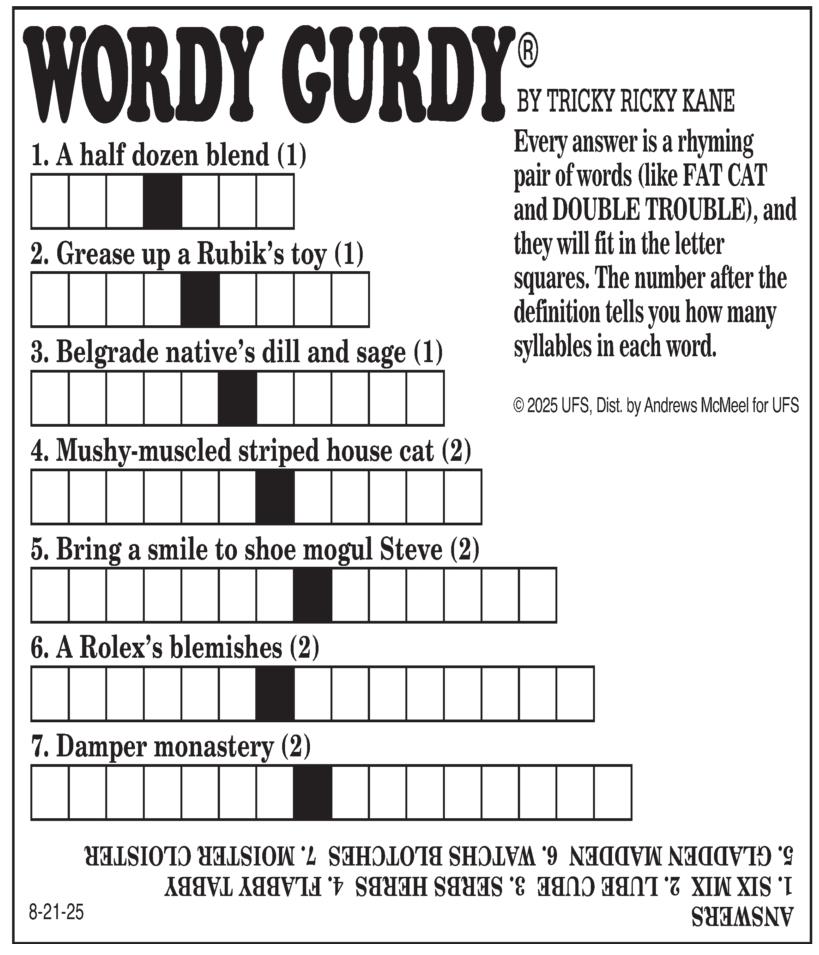 WORDY GURDY®

BY TRICKY RICKY KANE

Every answer is a rhyming pair of words (like FAT CAT and DOUBLE TROUBLE), and they will fit in the letter squares. The number after the definition tells you how many syllables in each word.

© 2025 UFS, Dist. by Andrews McMeel for UFS

1. A half dozen blend (1)

2. Grease up a Rubik's toy (1)

3. Belgrade native's dill and sage (1)

4. Mushy-muscled striped house cat (2)

5. Bring a smile to shoe mogul Steve (2)

6. A Rolex's blemishes (2)

7. Damper monastery (2)

ANSWERS
1. SIX MIX 2. LUBE CUBE 3. SERBS HERBS 4. FLABBY TABBY
5. GLADDEN MADDEN 6. WATCHS BLOTCHES 7. MOISTER CLOISTER

8-21-25